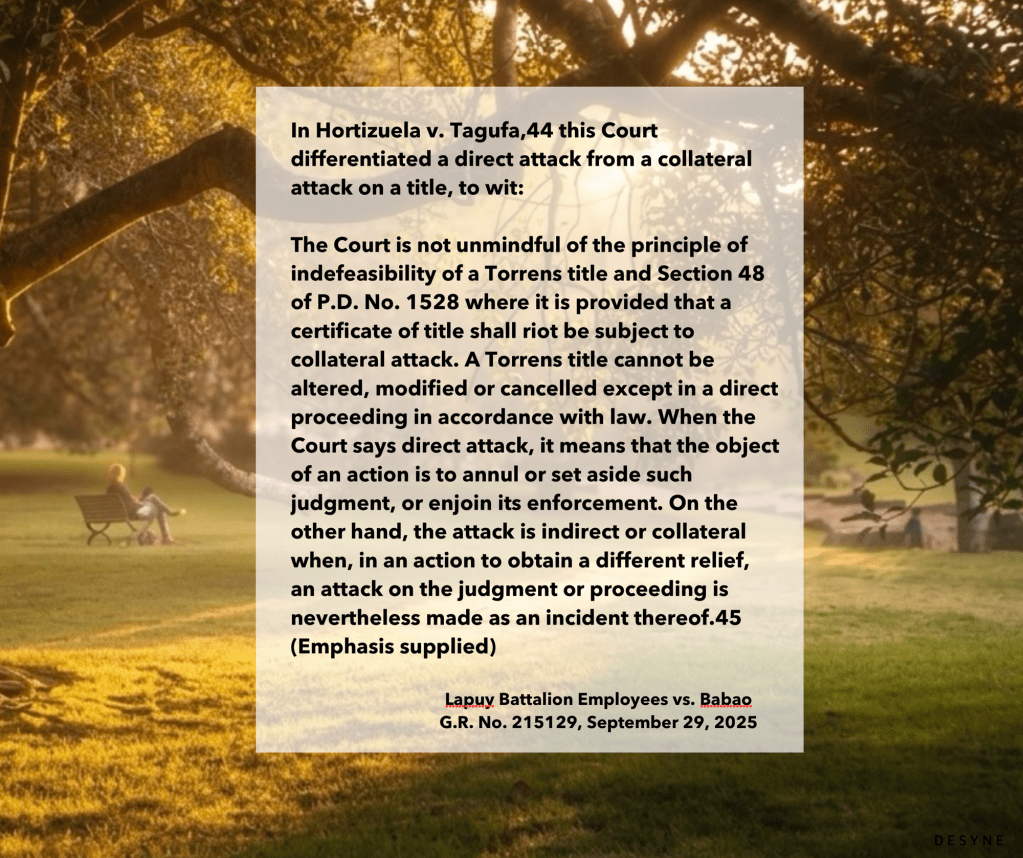 In Hortizuela v. Tagufa,44 this Court differentiated a direct attack from a collateral attack on a title, to wit:

The Court is not unmindful of the principle of indefeasibility of a Torrens title and Section 48 of P.D. No. 1528 where it is provided that a certificate of title shall riot be subject to collateral attack. A Torrens title cannot be altered, modified or cancelled except in a direct proceeding in accordance with law. When the Court says direct attack, it means that the object of an action is to annul or set aside such judgment, or enjoin its enforcement. On the other hand, the attack is indirect or collateral when, in an action to obtain a different relief, an attack on the judgment or proceeding is nevertheless made as an incident thereof.45 (Emphasis supplied)

Lapuy Battalion Employees vs. Babao
G.R. No. 215129, September 29, 2025

DESYNE